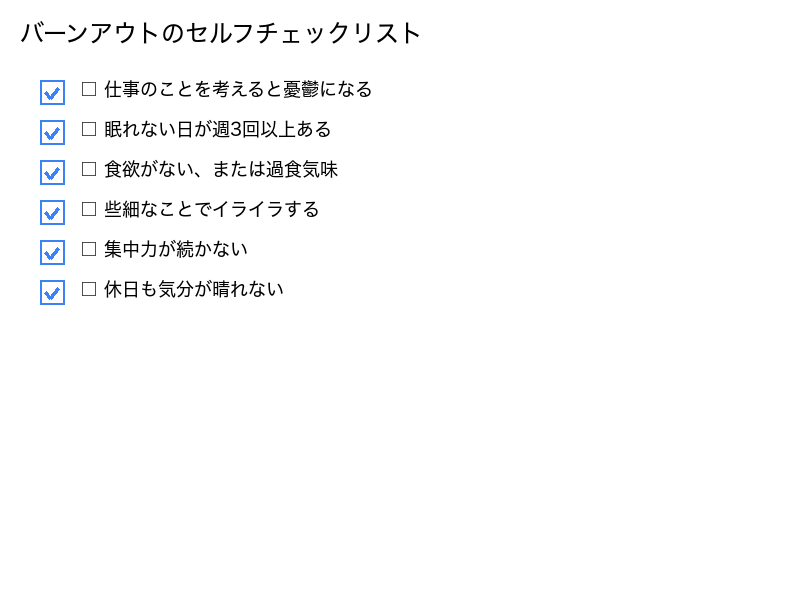 バーンアウトのセルフチェックリスト

☐ 仕事のことを考えると憂鬱になる

☐ 眠れない日が週3回以上ある

☐ 食欲がない、または過食気味

☐ 些細なことでイライラする

☐ 集中力が続かない

☐ 休日も気分が晴れない